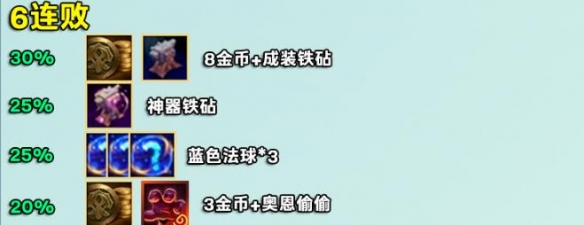 6连败

30% 8金币+成装铁砧

25% 神器铁砧

25% 蓝色法球*3

20% 3金币+奥恩偷偷